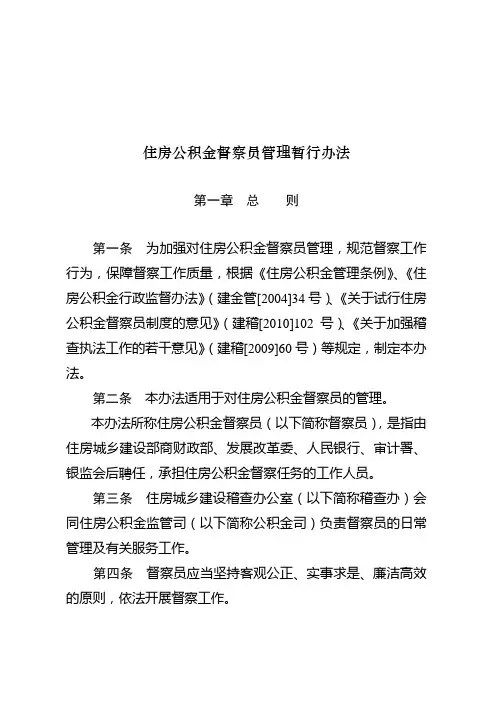 住房公积金督察员管理暂行办法

第一章　总　　则

第一条　为加强对住房公积金督察员管理，规范督察工作行为，保障督察工作质量，根据《住房公积金管理条例》、《住房公积金行政监督办法》（建金管[2004]34 号）、《关于试行住房公积金督察员制度的意见》（建稽[2010]102 号）、《关于加强稽查执法工作的若干意见》（建稽[2009]60 号）等规定，制定本办法。

第二条　本办法适用于对住房公积金督察员的管理。

本办法所称住房公积金督察员（以下简称督察员），是指由住房城乡建设部商财政部、发展改革委、人民银行、审计署、银监会后聘任，承担住房公积金督察任务的工作人员。

第三条　住房城乡建设稽查办公室（以下简称稽查办）会同住房公积金监管司（以下简称公积金司）负责督察员的日常管理及有关服务工作。

第四条　督察员应当坚持客观公正、实事求是、廉洁高效的原则，依法开展督察工作。